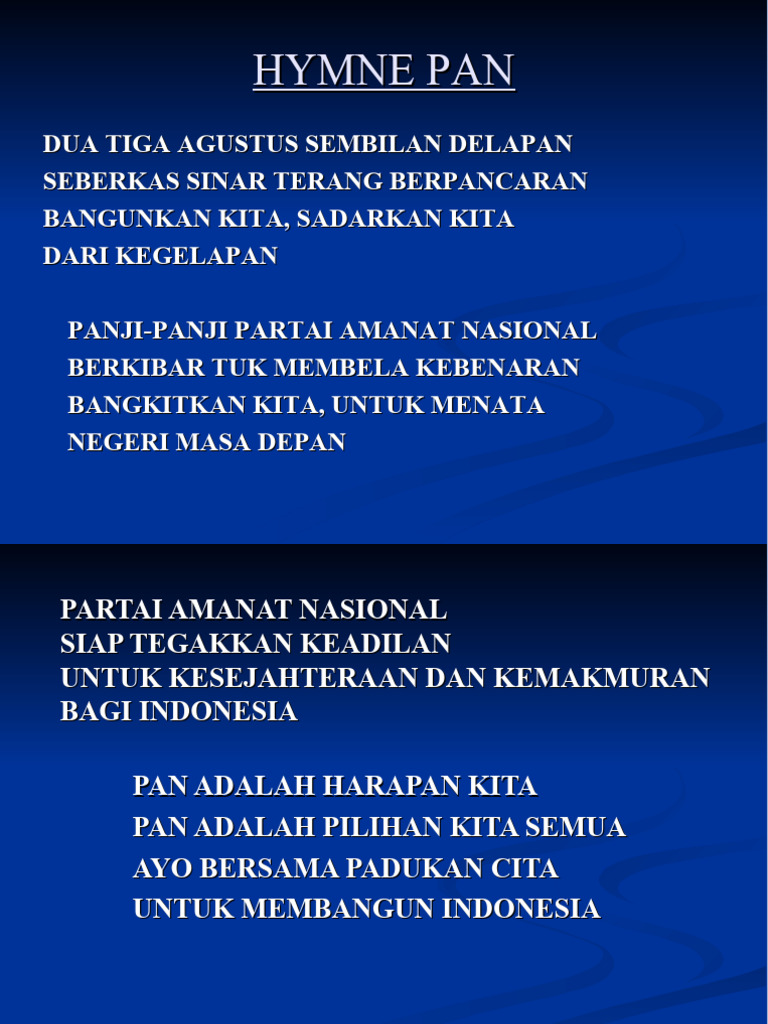 HYMNE PAN

DUA TIGA AGUSTUS SEMBILAN DELAPAN
SEBERKAS SINAR TERANG BERPANCARAN
BANGUNKAN KITA, SADARKAN KITA
DARI KEGELAPAN

PANJI-PANJI PARTAI AMANAT NASIONAL
BERKIBAR TUK MEMBELA KEBENARAN
BANGKITKAN KITA, UNTUK MENATA
NEGERI MASA DEPAN

PARTAI AMANAT NASIONAL
SIAP TEGAKKAN KEADILAN
UNTUK KESEJAHTERAAN DAN KEMAKMURAN
BAGI INDONESIA

PAN ADALAH HARAPAN KITA
PAN ADALAH PILIHAN KITA SEMUA
AYO BERSAMA PADUKAN CITA
UNTUK MEMBANGUN INDONESIA